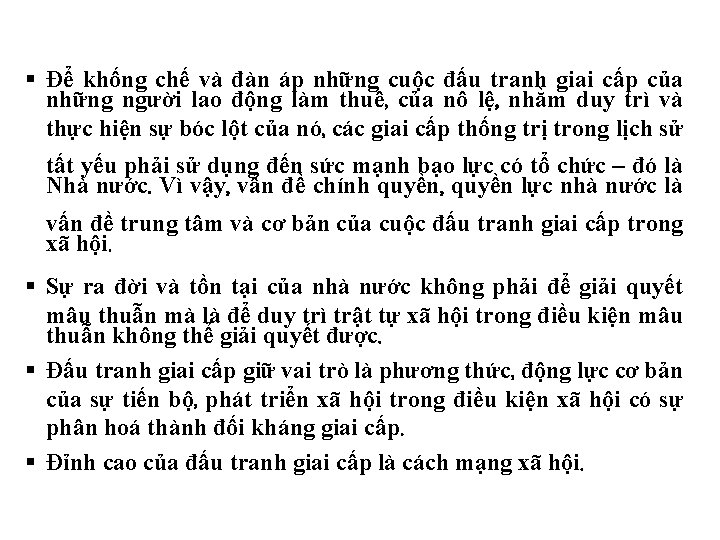 ▪ Để khống chế và đàn áp những cuộc đấu tranh giai cấp của những người lao động làm thuê, của nô lệ, nhằm duy trì và thực hiện sự bóc lột của nó, các giai cấp thống trị trong lịch sử tất yếu phải sử dụng đến sức mạnh bạo lực có tổ chức – đó là Nhà nước. Vì vậy, vấn đề chính quyền, quyền lực nhà nước là vấn đề trung tâm và cơ bản của cuộc đấu tranh giai cấp trong xã hội.

▪ Sự ra đời và tồn tại của nhà nước không phải để giải quyết mâu thuẫn mà là để duy trì trật tự xã hội trong điều kiện mâu thuẫn không thể giải quyết được.

▪ Đấu tranh giai cấp giữ vai trò là phương thức, động lực cơ bản của sự tiến bộ, phát triển xã hội trong điều kiện xã hội có sự phân hoá thành đối kháng giai cấp.

▪ Đỉnh cao của đấu tranh giai cấp là cách mạng xã hội.